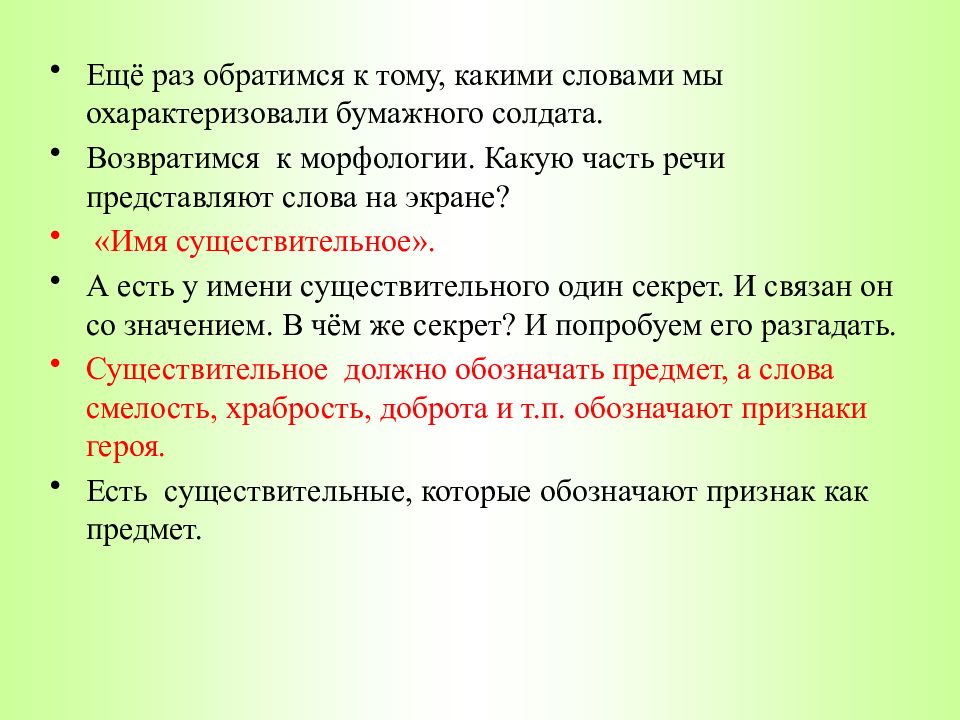 • Ещё раз обратимся к тому, какими словами мы охарактеризовали бумажного солдата.

• Возвратимся к морфологии. Какую часть речи представляют слова на экране?

• «Имя существительное».

• А есть у имени существительного один секрет. И связан он со значением. В чём же секрет? И попробуем его разгадать.

• Существительное должно обозначать предмет, а слова смелость, храбрость, доброта и т.п. обозначают признаки героя.

• Есть существительные, которые обозначают признак как предмет.